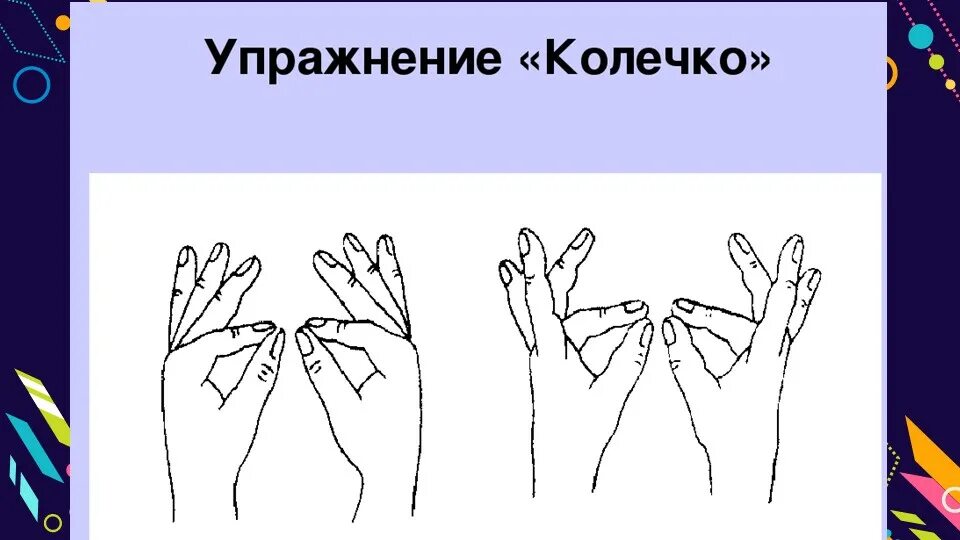 Упражнение «Колечко»